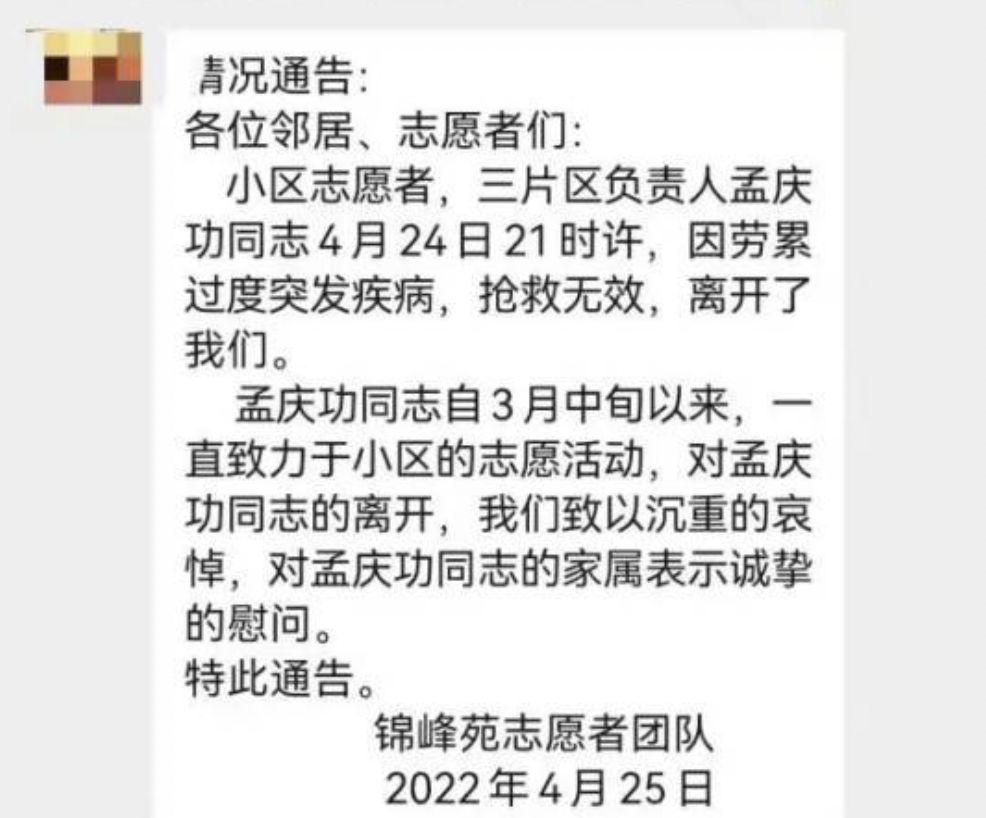 情况通告:
各位邻居、志愿者们:
小区志愿者，三片区负责人孟庆功同志4月24日21时许，因劳累过度突发疾病，抢救无效，离开了我们。
孟庆功同志自3月中旬以来，一直致力于小区的志愿活动，对孟庆功同志的离开，我们致以沉重的哀悼，对孟庆功同志的家属表示诚挚的慰问。
特此通告。
锦峰苑志愿者团队
2022年4月25日